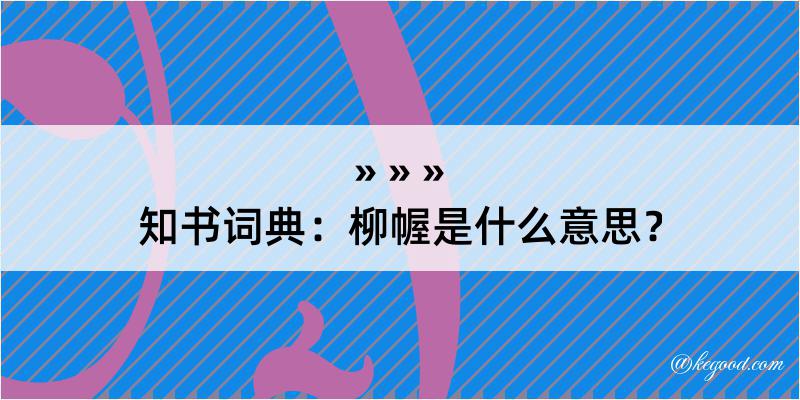 » » »

知书词典：柳幄是什么意思？

@kegood.com